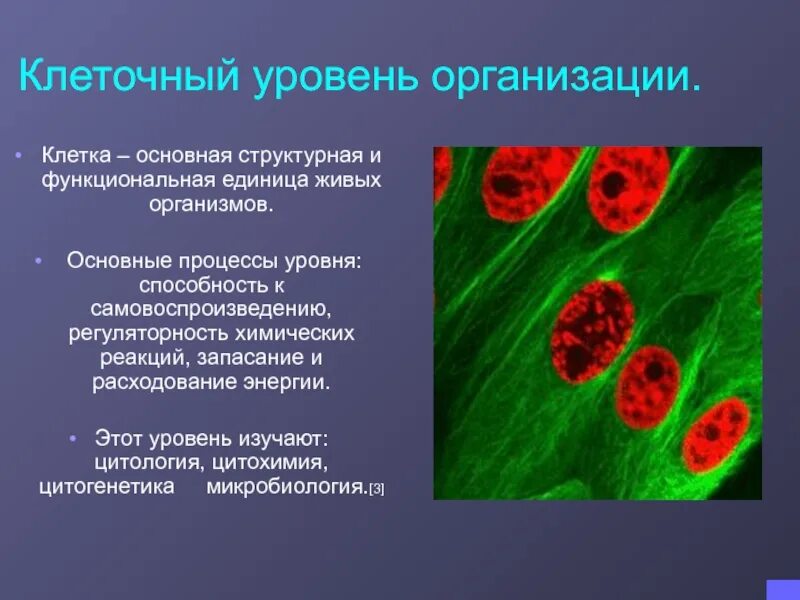 Клеточный уровень организации.

• Клетка – основная структурная и функциональная единица живых организмов.

• Основные процессы уровня: способность к самовоспроизведению, регуляторность химических реакций, запасание и расходование энергии.

• Этот уровень изучают: цитология, цитохимия, цитогенетика микробиология.[3]